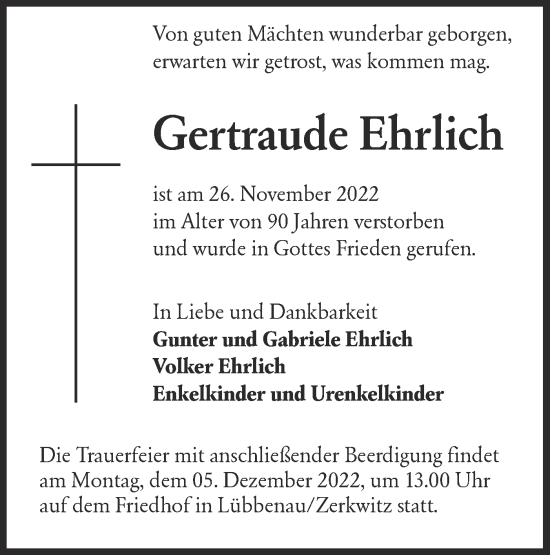 Von guten Mächten wunderbar geborgen,
erwarten wir getrost, was kommen mag.

Gertraude Ehrlich

ist am 26. November 2022
im Alter von 90 Jahren verstorben
und wurde in Gottes Frieden gerufen.

In Liebe und Dankbarkeit
Gunter und Gabriele Ehrlich
Volker Ehrlich
Enkelkinder und Urenkelkinder

Die Trauerfeier mit anschließender Beerdigung findet am Montag, dem 05. Dezember 2022, um 13.00 Uhr auf dem Friedhof in Lübbenau/Zerkwitz statt.